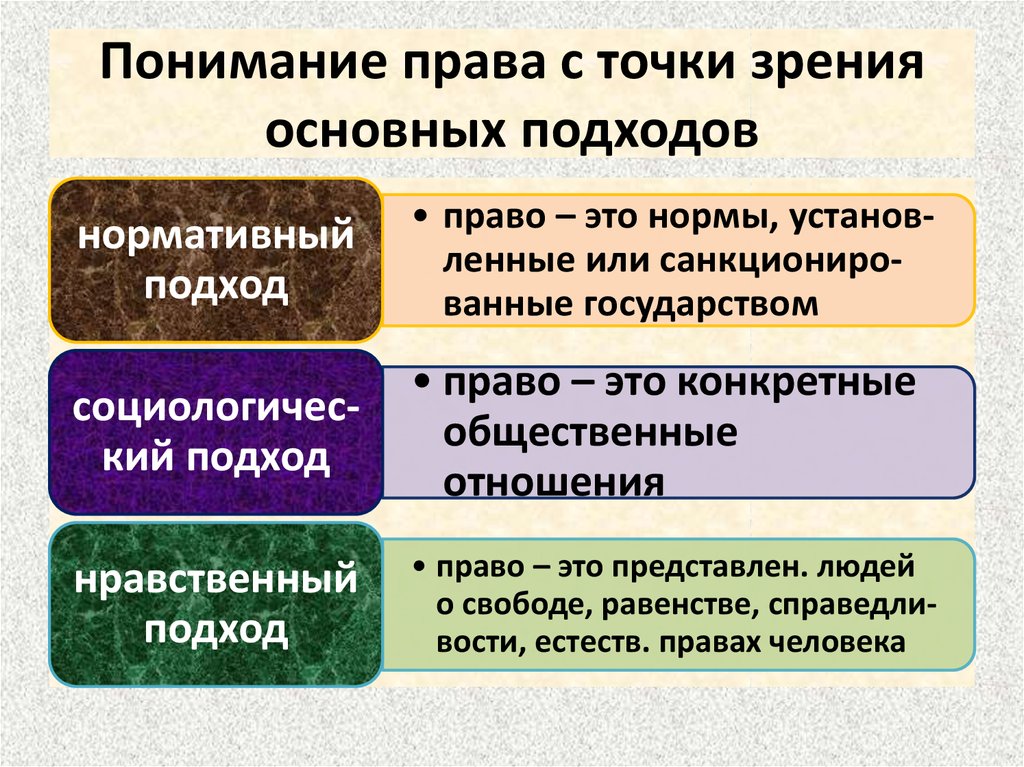 Понимание права с точки зрения основных подходов

нормативный подход

• право – это нормы, установленные или санкционированные государством

социологический подход

• право – это конкретные общественные отношения

нравственный подход

• право – это представлен. людей о свободе, равенстве, справедливости, естеств. правах человека